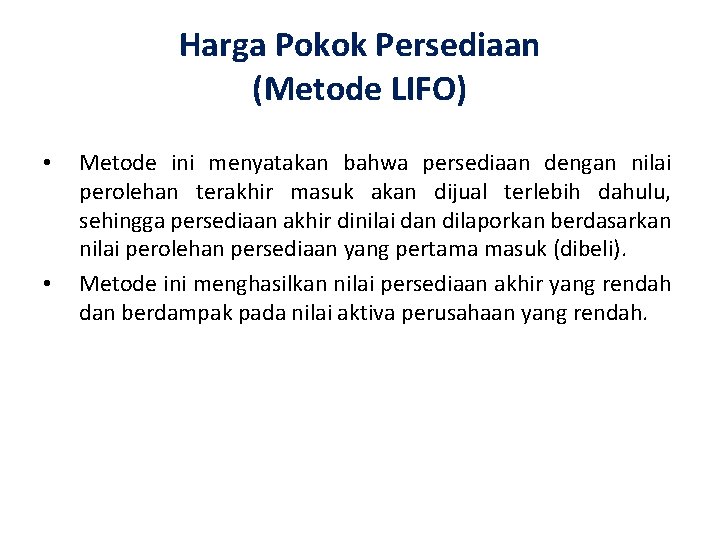 Harga Pokok Persediaan
(Metode LIFO)

• Metode ini menyatakan bahwa persediaan dengan nilai perolehan terakhir masuk akan dijual terlebih dahulu, sehingga persediaan akhir dinilai dan dilaporkan berdasarkan nilai perolehan persediaan yang pertama masuk (dibeli).

• Metode ini menghasilkan nilai persediaan akhir yang rendah dan berdampak pada nilai aktiva perusahaan yang rendah.